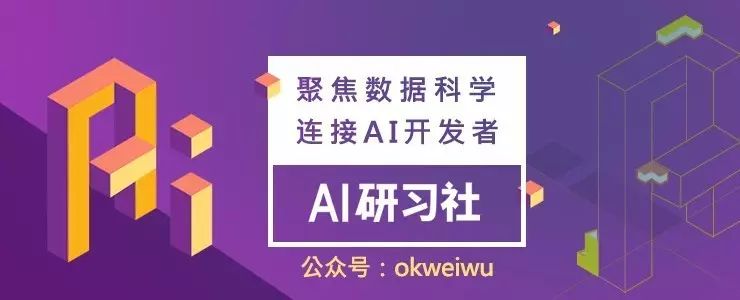 聚焦数据科学
连接AI开发者

AI研习社

公众号：okweiwu